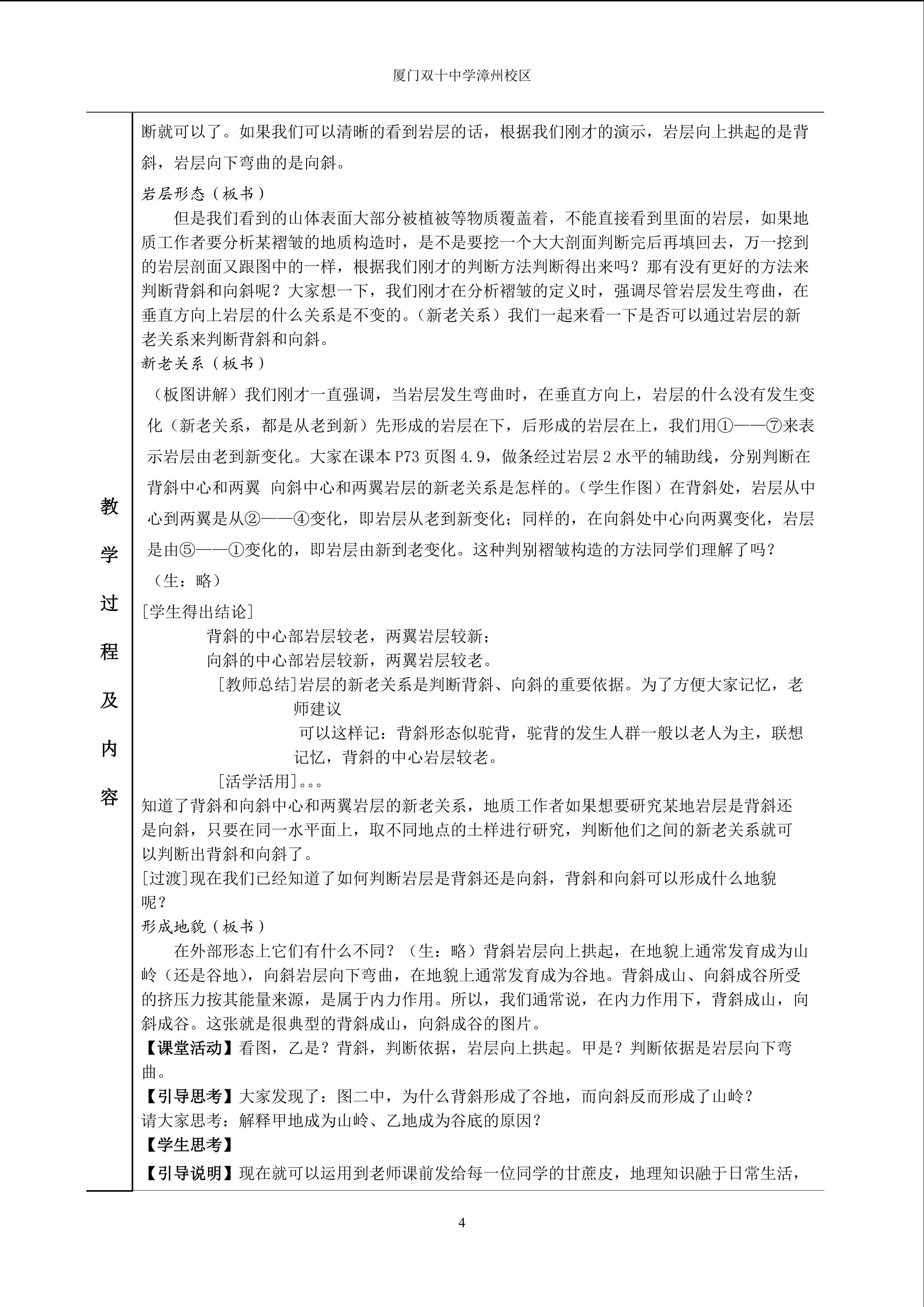 厦门双十中学漳州校区

教学过程及内容

断就可以了。如果我们可以清晰的看到岩层的话，根据我们刚才的演示，岩层向上拱起的是背斜，岩层向下弯曲的是向斜。

岩层形态（板书）

但是我们看到的山体表面大部分被植被等物质覆盖着，不能直接看到里面的岩层，如果地质工作者要分析某褶皱的地质构造时，是不是要挖一个大大剖面判断完后再填回去，万一挖到的岩层剖面又跟图中的一样，根据我们刚才的判断方法判断得出来吗？那有没有更好的方法来判断背斜和向斜呢？大家想一下，我们刚才在分析褶皱的定义时，强调尽管岩层发生弯曲，在垂直方向上岩层的什么关系是不变的。（新老关系）我们一起来看一下是否可以通过岩层的新老关系来判断背斜和向斜。

新老关系（板书）

（板图讲解）我们刚才一直强调，当岩层发生弯曲时，在垂直方向上，岩层的什么没有发生变化（新老关系，都是从老到新）先形成的岩层在下，后形成的岩层在上，我们用①——⑦来表示岩层由老到新变化。大家在课本P73页图4.9，做条经过岩层2水平的辅助线，分别判断在背斜中心和两翼 向斜中心和两翼岩层的新老关系是怎样的。（学生作图）在背斜处，岩层从中心到两翼是从②——④变化，即岩层从老到新变化；同样的，在向斜处中心向两翼变化，岩层是由⑤——①变化的，即岩层由新到老变化。这种判别褶皱构造的方法同学们理解了吗？

（生：略）

[学生得出结论]

背斜的中心部岩层较老，两翼岩层较新；

向斜的中心部岩层较新，两翼岩层较老。

[教师总结]岩层的新老关系是判断背斜、向斜的重要依据。为了方便大家记忆，老师建议

可以这样记：背斜形态似驼背，驼背的发生人群一般以老人为主，联想记忆，背斜的中心岩层较老。

[活学活用]。。。

知道了背斜和向斜中心和两翼岩层的新老关系，地质工作者如果想要研究某地岩层是背斜还是向斜，只要在同一水平面上，取不同地点的土样进行研究，判断他们之间的新老关系就可以判断出背斜和向斜了。

[过渡]现在我们已经知道了如何判断岩层是背斜还是向斜，背斜和向斜可以形成什么地貌呢？

形成地貌（板书）

在外部形态上它们有什么不同？（生：略）背斜岩层向上拱起，在地貌上通常发育成为山岭（还是谷地），向斜岩层向下弯曲，在地貌上通常发育成为谷地。背斜成山、向斜成谷所受的挤压力按其能量来源，是属于内力作用。所以，我们通常说，在内力作用下，背斜成山，向斜成谷。这张就是很典型的背斜成山，向斜成谷的图片。

【课堂活动】看图，乙是？背斜，判断依据，岩层向上拱起。甲是？判断依据是岩层向下弯曲。

【引导思考】大家发现了：图二中，为什么背斜形成了谷地，而向斜反而形成了山岭？

请大家思考：解释甲地成为山岭、乙地成为谷底的原因？

【学生思考】

【引导说明】现在就可以运用到老师课前发给每一位同学的甘蔗皮，地理知识融于日常生活，

4